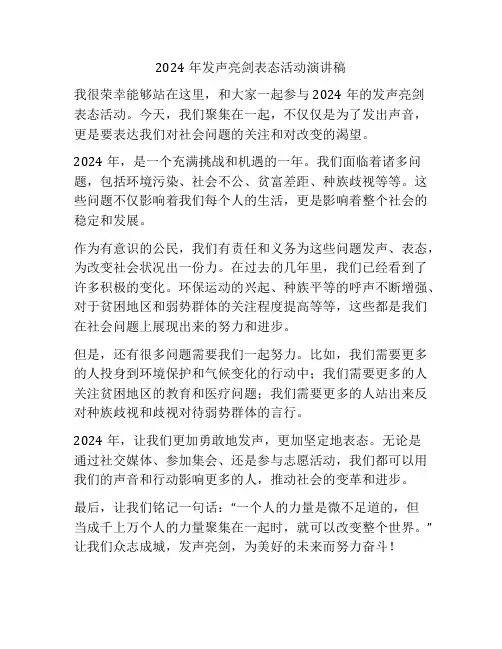 2024 年发声亮剑表态活动演讲稿

我很荣幸能够站在这里，和大家一起参与 2024 年的发声亮剑表态活动。今天，我们聚集在一起，不仅仅是为了发出声音，更是要表达我们对社会问题的关注和对改变的渴望。

2024 年，是一个充满挑战和机遇的一年。我们面临着诸多问题，包括环境污染、社会不公、贫富差距、种族歧视等等。这些问题不仅影响着我们每个人的生活，更是影响着整个社会的稳定和发展。

作为有意识的公民，我们有责任和义务为这些问题发声、表态，为改变社会状况出一份力。在过去的几年里，我们已经看到了许多积极的变化。环保运动的兴起、种族平等的呼声不断增强、对于贫困地区和弱势群体的关注程度提高等等，这些都是我们在社会问题上展现出来的努力和进步。

但是，还有很多问题需要我们一起努力。比如，我们需要更多的人投身到环境保护和气候变化的行动中；我们需要更多的人关注贫困地区的教育和医疗问题；我们需要更多的人站出来反对种族歧视和歧视对待弱势群体的言行。

2024 年，让我们更加勇敢地发声，更加坚定地表态。无论是通过社交媒体、参加集会、还是参与志愿活动，我们都可以用我们的声音和行动影响更多的人，推动社会的变革和进步。

最后，让我们铭记一句话：“一个人的力量是微不足道的，但当成千上万个人的力量聚集在一起时，就可以改变整个世界。”让我们众志成城，发声亮剑，为美好的未来而努力奋斗！